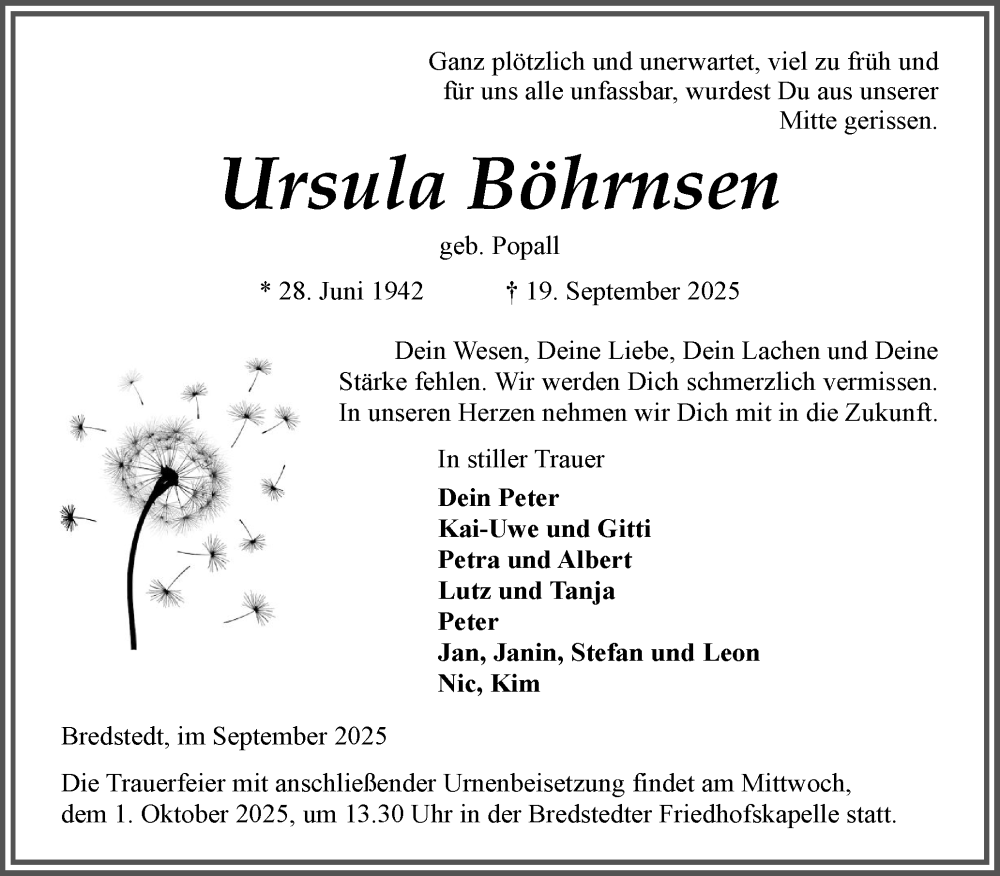 Ganz plötzlich und unerwartet, viel zu früh und für uns alle unfassbar, wurdest Du aus unserer Mitte gerissen.

Ursula Böhrnsen

geb. Popall

* 28. Juni 1942 † 19. September 2025

Dein Wesen, Deine Liebe, Dein Lachen und Deine Stärke fehlen. Wir werden Dich schmerzlich vermissen. In unseren Herzen nehmen wir Dich mit in die Zukunft.

In stiller Trauer

Dein Peter
Kai-Uwe und Gitti
Petra und Albert
Lutz und Tanja
Peter
Jan, Janin, Stefan und Leon
Nic, Kim

Bredstedt, im September 2025

Die Trauerfeier mit anschließender Urnenbeisetzung findet am Mittwoch, dem 1. Oktober 2025, um 13.30 Uhr in der Bredstedter Friedhofskapelle statt.